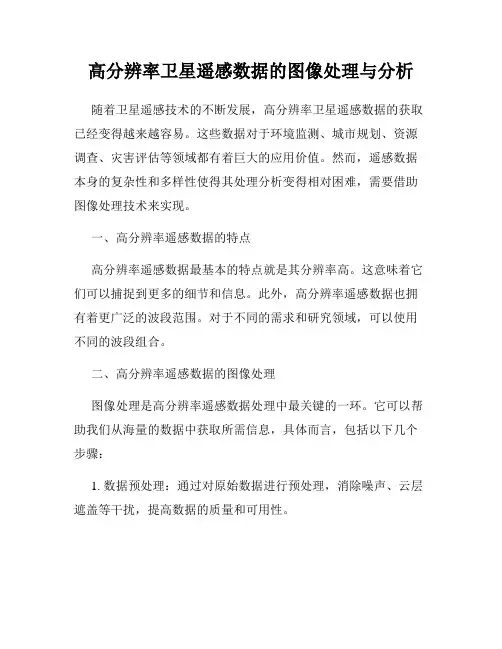 高分辨率卫星遥感数据的图像处理与分析

随着卫星遥感技术的不断发展，高分辨率卫星遥感数据的获取已经变得越来越容易。这些数据对于环境监测、城市规划、资源调查、灾害评估等领域都有着巨大的应用价值。然而，遥感数据本身的复杂性和多样性使得其处理分析变得相对困难，需要借助图像处理技术来实现。

一、高分辨率遥感数据的特点

高分辨率遥感数据最基本的特点就是其分辨率高。这意味着它们可以捕捉到更多的细节和信息。此外，高分辨率遥感数据也拥有着更广泛的波段范围。对于不同的需求和研究领域，可以使用不同的波段组合。

二、高分辨率遥感数据的图像处理

图像处理是高分辨率遥感数据处理中最关键的一环。它可以帮助我们从海量的数据中获取所需信息，具体而言，包括以下几个步骤：

1. 数据预处理：通过对原始数据进行预处理，消除噪声、云层遮盖等干扰，提高数据的质量和可用性。